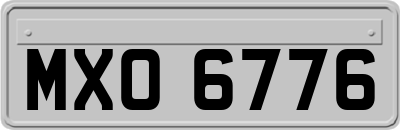 MXO 6776